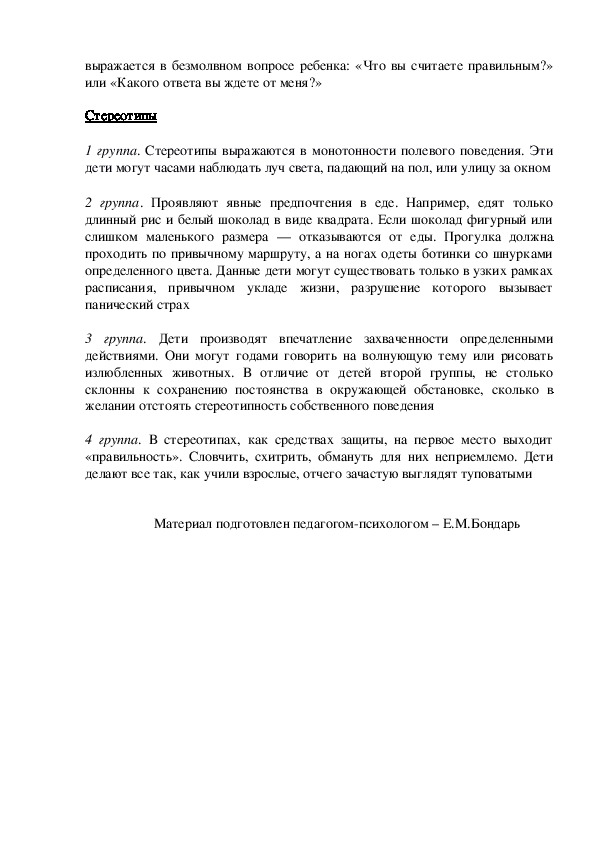 выражается в безмолвном вопросе ребенка: «Что вы считаете правильным?» или «Какого ответа вы ждете от меня?»

Стереотипы

1 группа. Стереотипы выражаются в монотонности полевого поведения. Эти дети могут часами наблюдать луч света, падающий на пол, или улицу за окном

2 группа. Проявляют явные предпочтения в еде. Например, едят только длинный рис и белый шоколад в виде квадрата. Если шоколад фигурный или слишком маленького размера — отказываются от еды. Прогулка должна проходить по привычному маршруту, а на ногах одеты ботинки со шнурками определенного цвета. Данные дети могут существовать только в узких рамках расписания, привычном укладе жизни, разрушение которого вызывает панический страх

3 группа. Дети производят впечатление захваченности определенными действиями. Они могут годами говорить на волнующую тему или рисовать излюбленных животных. В отличие от детей второй группы, не столько склонны к сохранению постоянства в окружающей обстановке, сколько в желании отстоять стереотипность собственного поведения

4 группа. В стереотипах, как средствах защиты, на первое место выходит «правильность». Словчить, схитрить, обмануть для них неприемлемо. Дети делают все так, как учили взрослые, отчего зачастую выглядят туповатыми

Материал подготовлен педагогом-психологом – Е.М.Бондарь